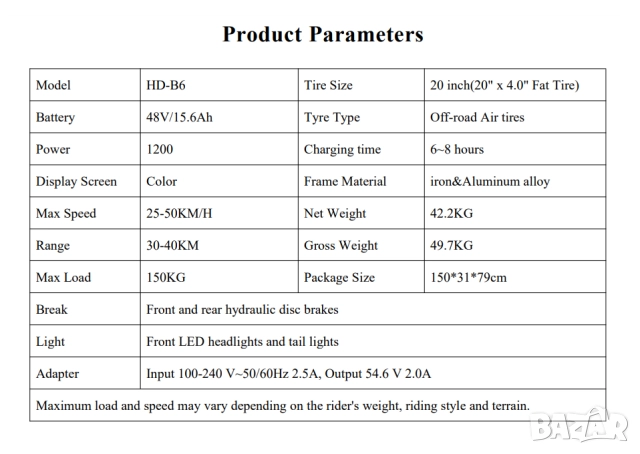 Product Parameters

| Model | HD-B6 | Tire Size | 20 inch(20" x 4.0" Fat Tire) |
|---|---|---|---|
| Battery | 48V/15.6Ah | Tyre Type | Off-road Air tires |
| Power | 1200 | Charging time | 6~8 hours |
| Display Screen | Color | Frame Material | iron&Aluminum alloy |
| Max Speed | 25-50KM/H | Net Weight | 42.2KG |
| Range | 30-40KM | Gross Weight | 49.7KG |
| Max Load | 150KG | Package Size | 150*31*79cm |
| Break | Front and rear hydraulic disc brakes | | |
| Light | Front LED headlights and tail lights | | |
| Adapter | Input 100-240 V~50/60Hz 2.5A, Output 54.6 V 2.0A | | |
| Maximum load and speed may vary depending on the rider's weight, riding style and terrain. | | | |

BAZAR